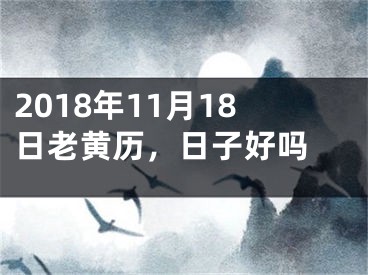 2018年11月18日老黄历，日子好吗